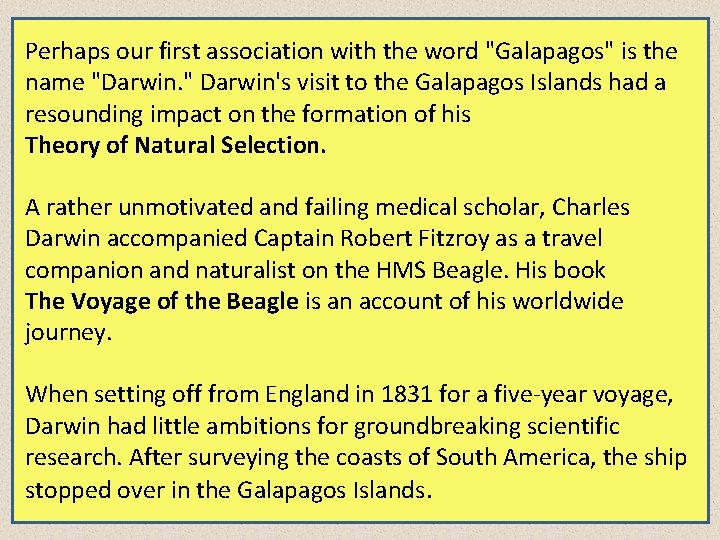 Perhaps our first association with the word "Galapagos" is the name "Darwin." Darwin's visit to the Galapagos Islands had a resounding impact on the formation of his Theory of Natural Selection.

A rather unmotivated and failing medical scholar, Charles Darwin accompanied Captain Robert Fitzroy as a travel companion and naturalist on the HMS Beagle. His book The Voyage of the Beagle is an account of his worldwide journey.

When setting off from England in 1831 for a five-year voyage, Darwin had little ambitions for groundbreaking scientific research. After surveying the coasts of South America, the ship stopped over in the Galapagos Islands.